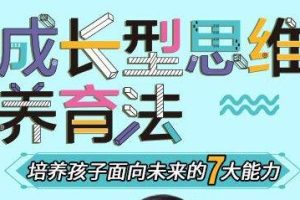 成长型思维
养育法

培养孩子面向未来的7大能力